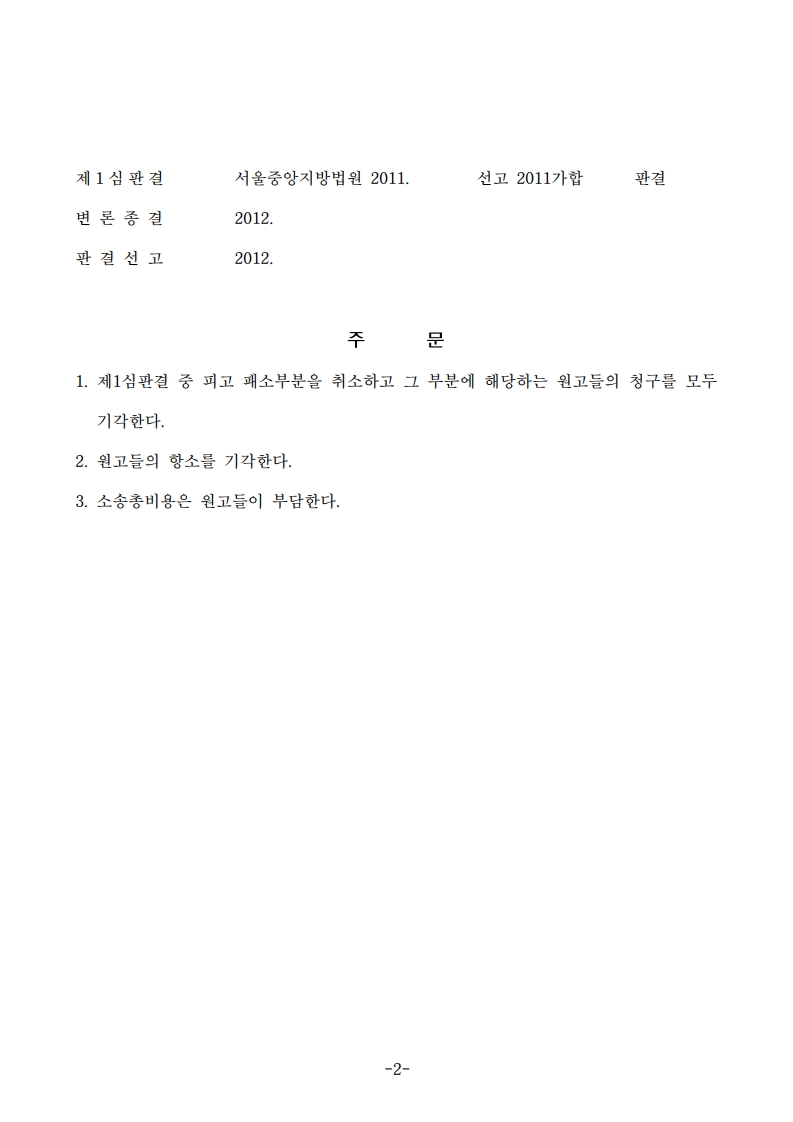 제 1 심 판 결 서울중앙지방법원 2011. 선고 2011가합 판결

변 론 종 결 2012.

판 결 선 고 2012.

주 문

1. 제1심판결 중 피고 패소부분을 취소하고 그 부분에 해당하는 원고들의 청구를 모두 기각한다.

2. 원고들의 항소를 기각한다.

3. 소송총비용은 원고들이 부담한다.

-2-